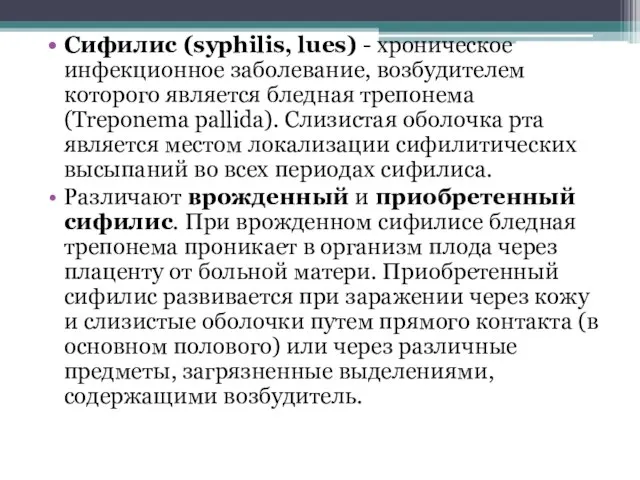 • Сифилис (syphilis, lues) - хроническое инфекционное заболевание, возбудителем которого является бледная трепонема (Treponema pallida). Слизистая оболочка рта является местом локализации сифилитических высыпаний во всех периодах сифилиса.

• Различают врожденный и приобретенный сифилис. При врожденном сифилисе бледная трепонема проникает в организм плода через плаценту от больной матери. Приобретенный сифилис развивается при заражении через кожу и слизистые оболочки путем прямого контакта (в основном полового) или через различные предметы, загрязненные выделениями, содержащими возбудитель.